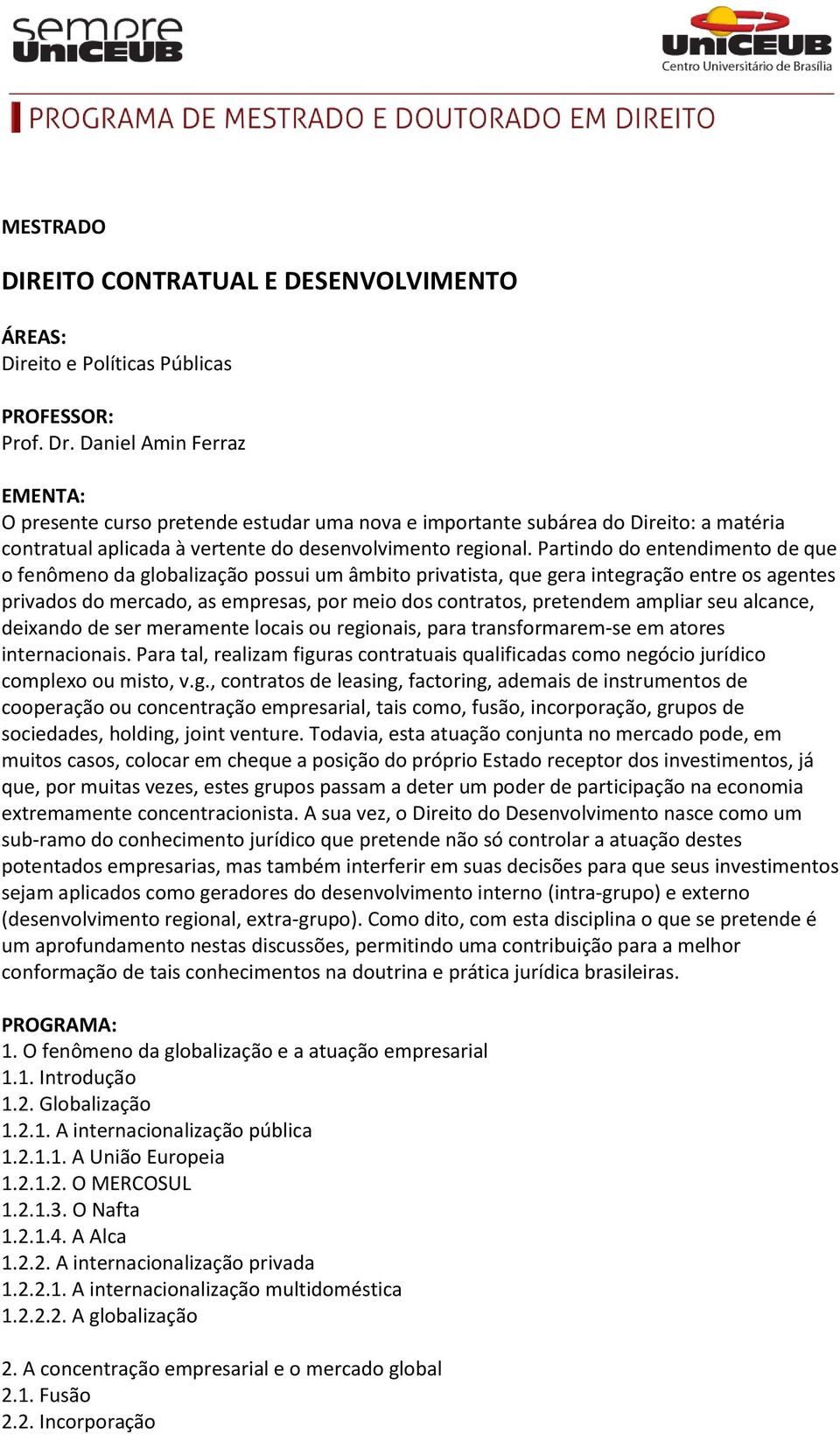 sempre UniCEUB

UniCEUB
Centro Universitário de Brasília

PROGRAMA DE MESTRADO E DOUTORADO EM DIREITO

MESTRADO

DIREITO CONTRATUAL E DESENVOLVIMENTO

ÁREAS:
Direito e Políticas Públicas

PROFESSOR:
Prof. Dr. Daniel Amin Ferraz

EMENTA:
O presente curso pretende estudar uma nova e importante subárea do Direito: a matéria contratual aplicada à vertente do desenvolvimento regional. Partindo do entendimento de que o fenômeno da globalização possui um âmbito privatista, que gera integração entre os agentes privados do mercado, as empresas, por meio dos contratos, pretendem ampliar seu alcance, deixando de ser meramente locais ou regionais, para transformarem-se em atores internacionais. Para tal, realizam figuras contratuais qualificadas como negócio jurídico complexo ou misto, v.g., contratos de leasing, factoring, ademais de instrumentos de cooperação ou concentração empresarial, tais como, fusão, incorporação, grupos de sociedades, holding, joint venture. Todavia, esta atuação conjunta no mercado pode, em muitos casos, colocar em cheque a posição do próprio Estado receptor dos investimentos, já que, por muitas vezes, estes grupos passam a deter um poder de participação na economia extremamente concentracionista. A sua vez, o Direito do Desenvolvimento nasce como um sub-ramo do conhecimento jurídico que pretende não só controlar a atuação destes potentados empresarias, mas também interferir em suas decisões para que seus investimentos sejam aplicados como geradores do desenvolvimento interno (intra-grupo) e externo (desenvolvimento regional, extra-grupo). Como dito, com esta disciplina o que se pretende é um aprofundamento nestas discussões, permitindo uma contribuição para a melhor conformação de tais conhecimentos na doutrina e prática jurídica brasileiras.

PROGRAMA:
1. O fenômeno da globalização e a atuação empresarial
1.1. Introdução
1.2. Globalização
1.2.1. A internacionalização pública
1.2.1.1. A União Europeia
1.2.1.2. O MERCOSUL
1.2.1.3. O Nafta
1.2.1.4. A Alca
1.2.2. A internacionalização privada
1.2.2.1. A internacionalização multidoméstica
1.2.2.2. A globalização

2. A concentração empresarial e o mercado global
2.1. Fusão
2.2. Incorporação